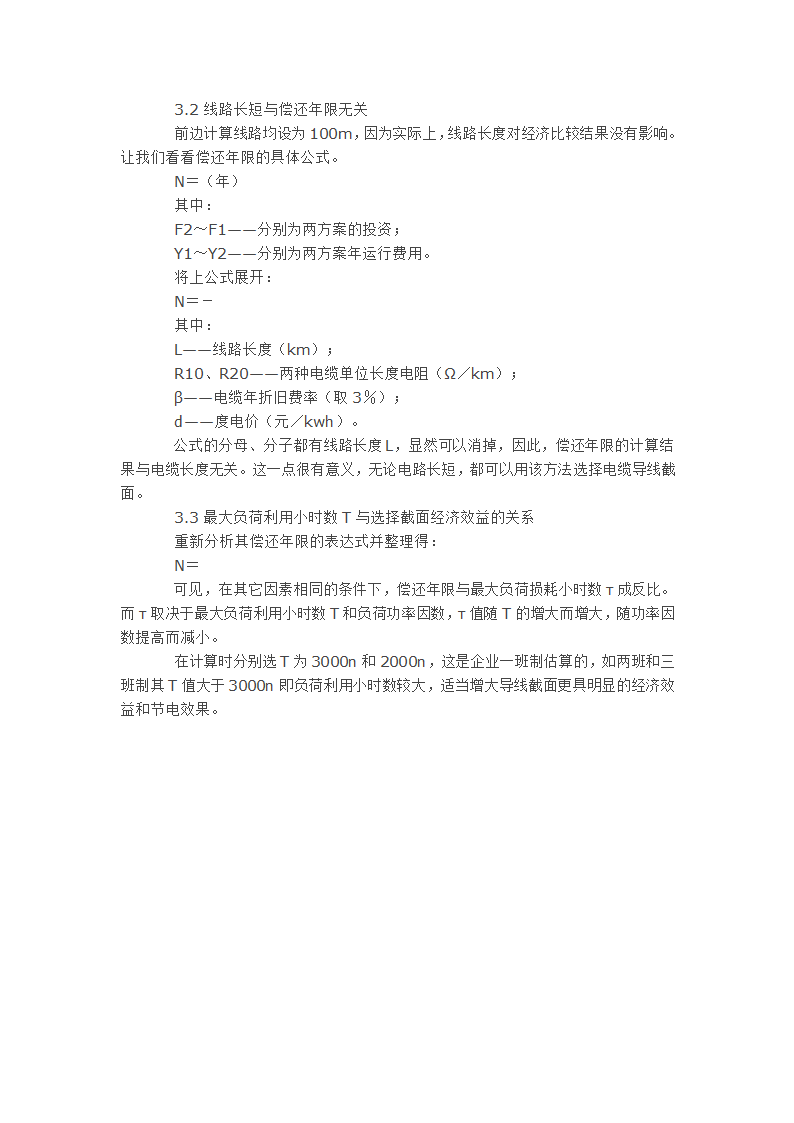 3.2 线路长短与偿还年限无关

前边计算线路均设为 100m，因为实际上，线路长度对经济比较结果没有影响。让我们看看偿还年限的具体公式。

N=（年）

其中：

F2～F1——分别为两方案的投资；

Y1～Y2——分别为两方案年运行费用。

将上公式展开：

N=－

其中：

L——线路长度（km）；

R10、R20——两种电缆单位长度电阻（Ω／km）；

β——电缆年折旧费率（取 3％）；

d——度电价（元／kwh）。

公式的分母、分子都有线路长度 L，显然可以消掉，因此，偿还年限的计算结果与电缆长度无关。这一点很有意义，无论电路长短，都可以用该方法选择电缆导线截面。

3.3 最大负荷利用小时数 T 与选择截面经济效益的关系

重新分析其偿还年限的表达式并整理得：

N=

可见，在其它因素相同的条件下，偿还年限与最大负荷损耗小时数 τ 成反比。而 τ 取决于最大负荷利用小时数 T 和负荷功率因数，τ 值随 T 的增大而增大，随功率因数提高而减小。

在计算时分别选 T 为 3000n 和 2000n，这是企业一班制估算的，如两班和三班制其 T 值大于 3000n 即负荷利用小时数较大，适当增大导线截面更具明显的经济效益和节电效果。